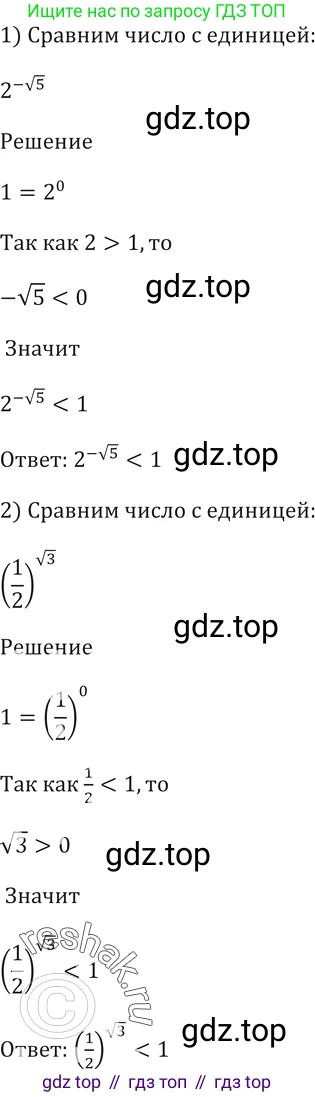 Ищите нас по запросу ГДЗ ТОП

1) Сравним число с единицей:

$2^{-\sqrt{5}}$

gdz.top

Решение

$1 = 2^0$

Так как $2 > 1$, то

$-\sqrt{5} < 0$

gdz.top

Значит

$2^{-\sqrt{5}} < 1$

Ответ: $2^{-\sqrt{5}} < 1$

gdz.top

2) Сравним число с единицей:

$\left(\frac{1}{2}\right)^{\sqrt{3}}$

gdz.top

Решение

$1 = \left(\frac{1}{2}\right)^0$

Так как $\frac{1}{2} < 1$, то

$\sqrt{3} > 0$

gdz.top

Значит

$\left(\frac{1}{2}\right)^{\sqrt{3}} < 1$

reshak.ru

Ответ: $\left(\frac{1}{2}\right)^{\sqrt{3}} < 1$

gdz.top

gdz top // гдз топ // гдз top